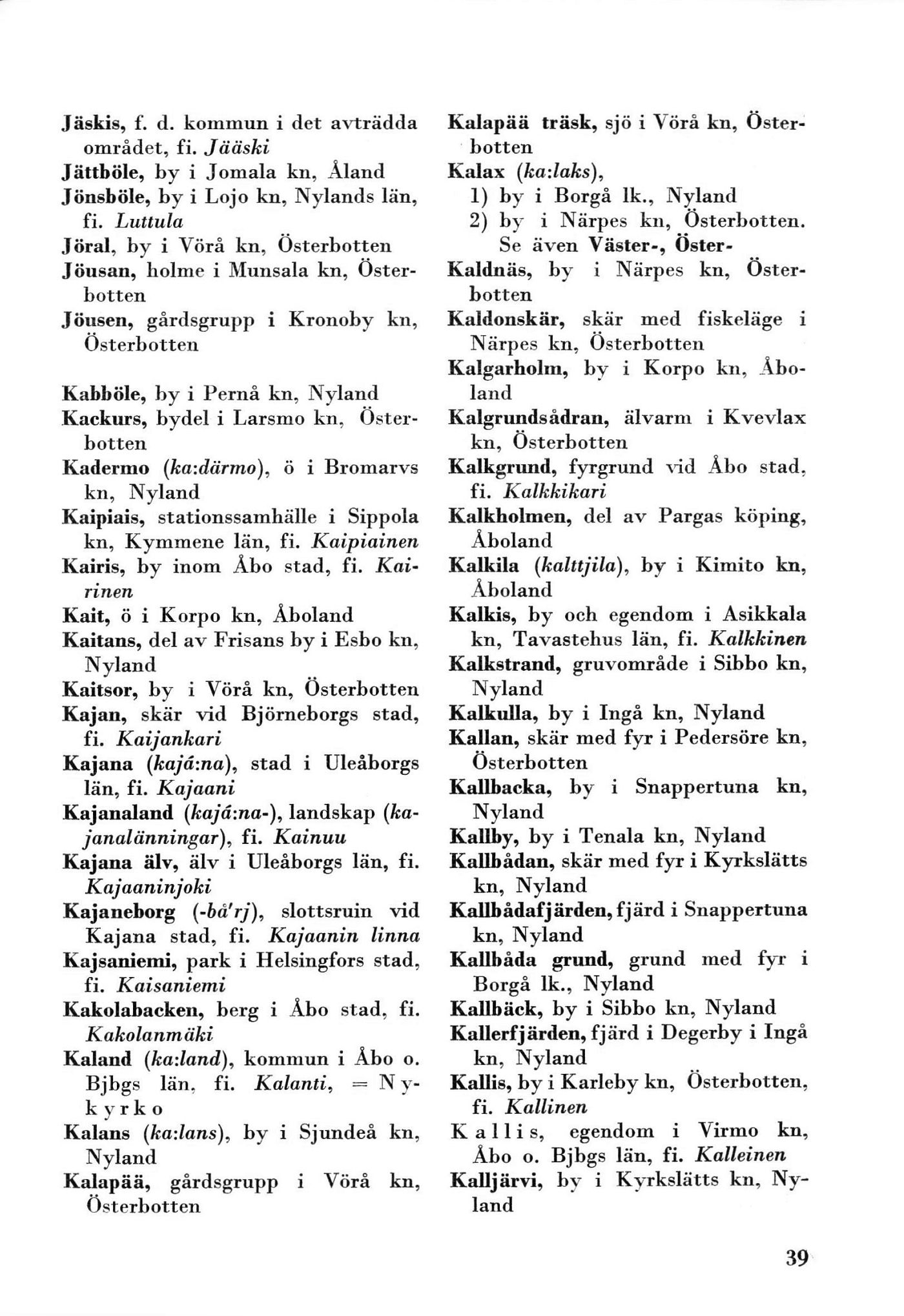 Jäskis, f. d. kommun i det avträdda området, fi. Jääski
Jättböle, by i Jomala kn, Åland
Jönsböle, by i Lojo kn, Nylands län, fi. Luttula
Jöral, by i Vörå kn, Österbotten
Jöusan, holme i Munsala kn, Österbotten
Jöusen, gårdsgrupp i Kronoby kn, Österbotten

Kabböle, by i Pernå kn, Nyland
Kackurs, bydel i Larsmo kn, Österbotten
Kadermo (ka:därmo), ö i Bromarvs kn, Nyland
Kaipiais, stationssamhälle i Sippola kn, Kymmene län, fi. Kaipiainen
Kairis, by inom Åbo stad, fi. Kairinen
Kait, ö i Korpo kn, Åboland
Kaitans, del av Frisans by i Esbo kn, Nyland
Kaitsor, by i Vörå kn, Österbotten
Kajan, skär vid Björneborgs stad, fi. Kaijankari
Kajana (kajá:na), stad i Uleåborgs län, fi. Kajaani
Kajanaland (kajá:na-), landskap (kajanalänningar), fi. Kainuu
Kajana älv, älv i Uleåborgs län, fi. Kajaaninjoki
Kajaneborg (-bå'rj), slottsruin vid Kajana stad, fi. Kajaanin linna
Kajsaniemi, park i Helsingfors stad, fi. Kaisaniemi
Kakolabacken, berg i Åbo stad, fi. Kakolanmäki
Kaland (ka:land), kommun i Åbo o. Bjbgs län, fi. Kalanti, = Nykyrko
Kalans (ka:lans), by i Sjundeå kn, Nyland
Kalapää, gårdsgrupp i Vörå kn, Österbotten

Kalapää träsk, sjö i Vörå kn, Österbotten
Kalax (ka:laks),
1) by i Borgå lk., Nyland
2) by i Närpes kn, Österbotten. Se även Väster-, Öster-
Kaldnäs, by i Närpes kn, Österbotten
Kaldonskär, skär med fiskeläge i Närpes kn, Österbotten
Kalgarholm, by i Korpo kn, Åboland
Kalgrundsådran, älvarm i Kvevlax kn, Österbotten
Kalkgrund, fyrgrund vid Åbo stad, fi. Kalkkikari
Kalkholmen, del av Pargas köping, Åboland
Kalkila (kalttjila), by i Kimito kn, Åboland
Kalkis, by och egendom i Asikkala kn, Tavastehus län, fi. Kalkkinen
Kalkstrand, gruvområde i Sibbo kn, Nyland
Kalkulla, by i Ingå kn, Nyland
Kallan, skär med fyr i Pedersöre kn, Österbotten
Kallbacka, by i Snappertuna kn, Nyland
Kallby, by i Tenala kn, Nyland
Kallbådan, skär med fyr i Kyrkslätts kn, Nyland
Kallbådafjärden, fjärd i Snappertuna kn, Nyland
Kallbåda grund, grund med fyr i Borgå lk., Nyland
Kallbäck, by i Sibbo kn, Nyland
Kallerfjärden, fjärd i Degerby i Ingå kn, Nyland
Kallis, by i Karleby kn, Österbotten, fi. Kallinen
Kallis, egendom i Virmo kn, Åbo o. Bjbgs län, fi. Kalleinen
Kalljärvi, by i Kyrkslätts kn, Nyland

39